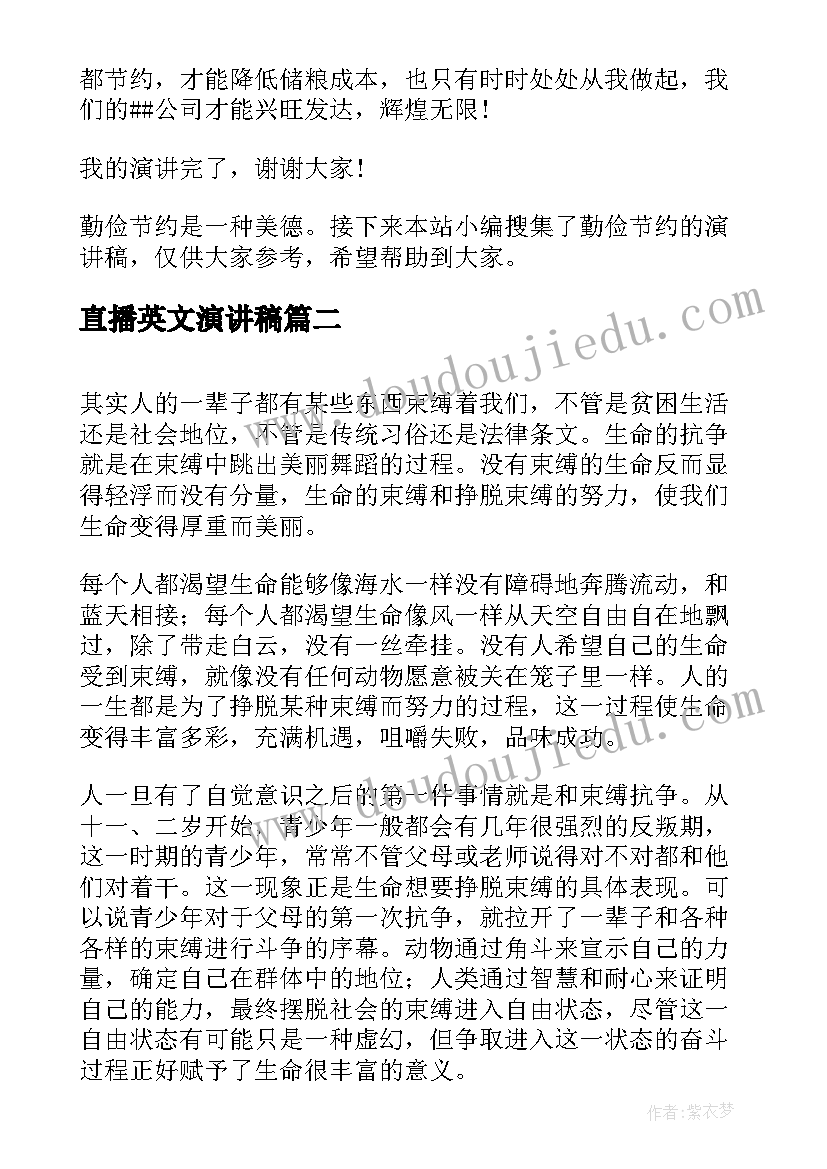 都节约，才能降低储粮成本，也只有时时处处从我做起，我们的##公司才能兴旺发达，辉煌无限！

我的演讲完了，谢谢大家！

勤俭节约是一种美德。接下来本站小编搜集了勤俭节约的演讲稿，仅供大家参考，希望帮助到大家。

直播英文演讲稿篇二

www.doudoujiedu.com

其实人的一辈子都有某些东西束缚着我们，不管是贫困生活还是社会地位，不管是传统习俗还是法律条文。生命的抗争就是在束缚中跳出美丽舞蹈的过程。没有束缚的生命反而显得轻浮而没有分量，生命的束缚和挣脱束缚的努力，使我们生命变得厚重而美丽。

每个人都渴望生命能够像海水一样没有障碍地奔腾流动，和蓝天相接；每个人都渴望生命像风一样从天空自由自在地飘过，除了带走白云，没有一丝牵挂。没有人希望自己的生命受到束缚，就像没有任何动物愿意被关在笼子里一样。人的一生都是为了挣脱某种束缚而努力的过程，这一过程使生命变得丰富多彩，充满机遇，咀嚼失败，品味成功。

www.doudoujiedu.com

人一旦有了自觉意识之后的第一件事情就是和束缚抗争。从十一、二岁开始，青少年一般都会有几年很强烈的反叛期，这一时期的青少年，常常不管父母或老师说得对不对都和他们对着干。这一现象正是生命想要挣脱束缚的具体表现。可以说青少年对于父母的第一次抗争，就拉开了一辈子和各种各样的束缚进行斗争的序幕。动物通过角斗来宣示自己的力量，确定自己在群体中的地位；人类通过智慧和耐心来证明自己的能力，最终摆脱社会的束缚进入自由状态，尽管这一自由状态有可能只是一种虚幻，但争取进入这一状态的奋斗过程正好赋予了生命很丰富的意义。

作者：紫衣梦